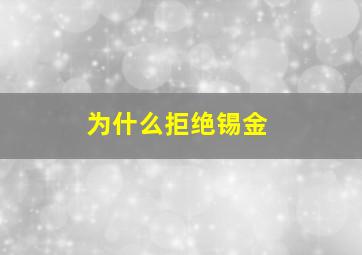 为什么拒绝锡金